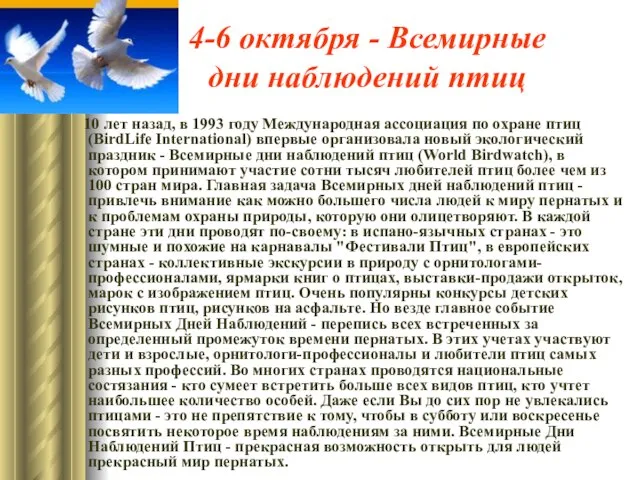 4-6 октября - Всемирные дни наблюдений птиц

10 лет назад, в 1993 году Международная ассоциация по охране птиц (BirdLife International) впервые организовала новый экологический праздник - Всемирные дни наблюдений птиц (World Birdwatch), в котором принимают участие сотни тысяч любителей птиц более чем из 100 стран мира. Главная задача Всемирных дней наблюдений птиц - привлечь внимание как можно большего числа людей к миру пернатых и к проблемам охраны природы, которую они олицетворяют. В каждой стране эти дни проводят по-своему: в испано-язычных странах - это шумные и похожие на карнавалы "Фестивали Птиц", в европейских странах - коллективные экскурсии в природу с орнитологами-профессионалами, ярмарки книг о птицах, выставки-продажи открыток, марок с изображением птиц. Очень популярны конкурсы детских рисунков птиц, рисунков на асфальте. Но везде главное событие Всемирных Дней Наблюдений - перепись всех встреченных за определенный промежуток времени пернатых. В этих учетах участвуют дети и взрослые, орнитологи-профессионалы и любители птиц самых разных профессий. Во многих странах проводятся национальные состязания - кто сумеет встретить больше всех видов птиц, кто учтет наибольшее количество особей. Даже если Вы до сих пор не увлекались птицами - это не препятствие к тому, чтобы в субботу или воскресенье посвятить некоторое время наблюдениям за ними. Всемирные Дни Наблюдений Птиц - прекрасная возможность открыть для людей прекрасный мир пернатых.